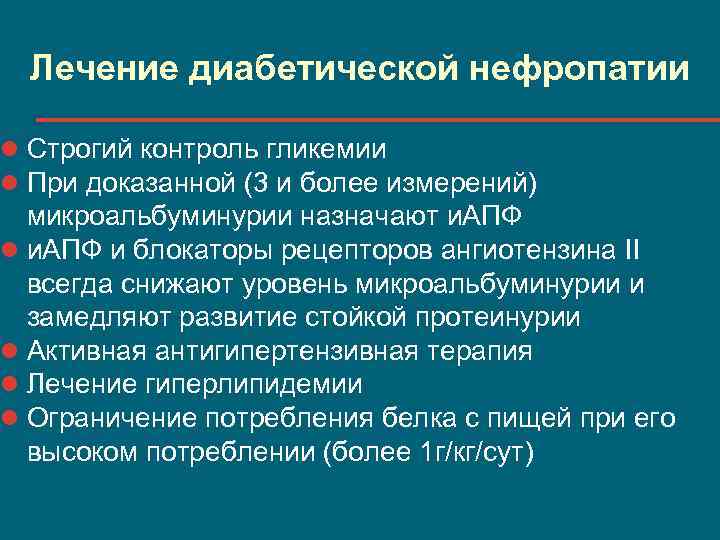 Лечение диабетической нефропатии

Строгий контроль гликемии
При доказанной (3 и более измерений) микроальбуминурии назначают иАПФ
иАПФ и блокаторы рецепторов ангиотензина II всегда снижают уровень микроальбуминурии и замедляют развитие стойкой протеинурии
Активная антигипертензивная терапия
Лечение гиперлипидемии
Ограничение потребления белка с пищей при его высоком потреблении (более 1г/кг/сут)